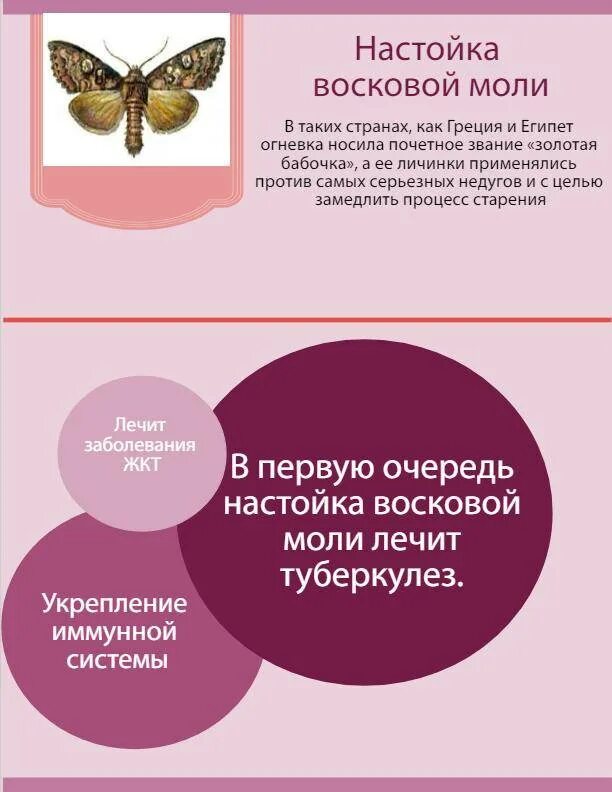 Настойка восковой моли

В таких странах, как Греция и Египет огневка носила почетное звание «золотая бабочка», а ее личинки применялись против самых серьезных недугов и с целью замедлить процесс старения

Лечит заболевания ЖКТ

В первую очередь настойка восковой моли лечит туберкулез.

Укрепление иммунной системы